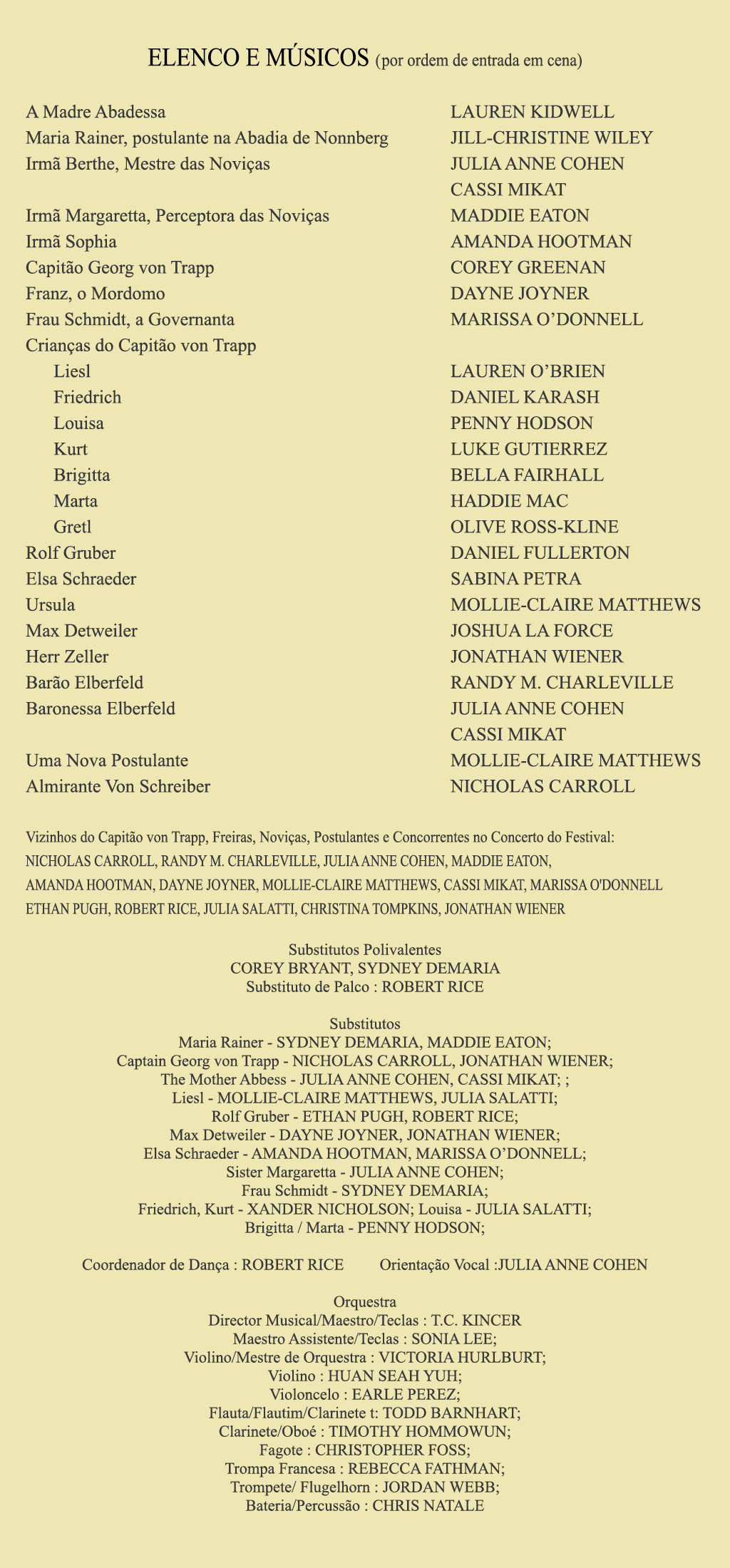 ELENCO E MÚSICOS (por ordem de entrada em cena)

| | |
|---|---|
| A Madre Abadessa | LAUREN KIDWELL |
| Maria Rainer, postulante na Abadia de Nonnberg | JILL-CHRISTINE WILEY |
| Irmã Berthe, Mestre das Noviças | JULIA ANNE COHEN |
| | CASSI MIKAT |
| Irmã Margaretta, Perceptora das Noviças | MADDIE EATON |
| Irmã Sophia | AMANDA HOOTMAN |
| Capitão Georg von Trapp | COREY GREENAN |
| Franz, o Mordomo | DAYNE JOYNER |
| Frau Schmidt, a Governanta | MARISSA O'DONNELL |
| Crianças do Capitão von Trapp | |
| Liesl | LAUREN O'BRIEN |
| Friedrich | DANIEL KARASH |
| Louisa | PENNY HODSON |
| Kurt | LUKE GUTIERREZ |
| Brigitta | BELLA FAIRHALL |
| Marta | HADDIE MAC |
| Gretl | OLIVE ROSS-KLINE |
| Rolf Gruber | DANIEL FULLERTON |
| Elsa Schraeder | SABINA PETRA |
| Ursula | MOLLIE-CLAIRE MATTHEWS |
| Max Detweiler | JOSHUA LA FORCE |
| Herr Zeller | JONATHAN WIENER |
| Barão Elberfeld | RANDY M. CHARLEVILLE |
| Baronessa Elberfeld | JULIA ANNE COHEN |
| | CASSI MIKAT |
| Uma Nova Postulante | MOLLIE-CLAIRE MATTHEWS |
| Almirante Von Schreiber | NICHOLAS CARROLL |

Vizinhos do Capitão von Trapp, Freiras, Noviças, Postulantes e Concorrentes no Concerto do Festival: NICHOLAS CARROLL, RANDY M. CHARLEVILLE, JULIA ANNE COHEN, MADDIE EATON, AMANDA HOOTMAN, DAYNE JOYNER, MOLLIE-CLAIRE MATTHEWS, CASSI MIKAT, MARISSA O'DONNELL ETHAN PUGH, ROBERT RICE, JULIA SALATTI, CHRISTINA TOMPKINS, JONATHAN WIENER

Substitutos Polivalentes
COREY BRYANT, SYDNEY DEMARIA
Substituto de Palco : ROBERT RICE

Substitutos
Maria Rainer - SYDNEY DEMARIA, MADDIE EATON;
Captain Georg von Trapp - NICHOLAS CARROLL, JONATHAN WIENER;
The Mother Abbess - JULIA ANNE COHEN, CASSI MIKAT; ;
Liesl - MOLLIE-CLAIRE MATTHEWS, JULIA SALATTI;
Rolf Gruber - ETHAN PUGH, ROBERT RICE;
Max Detweiler - DAYNE JOYNER, JONATHAN WIENER;
Elsa Schraeder - AMANDA HOOTMAN, MARISSA O'DONNELL;
Sister Margaretta - JULIA ANNE COHEN;
Frau Schmidt - SYDNEY DEMARIA;
Friedrich, Kurt - XANDER NICHOLSON; Louisa - JULIA SALATTI;
Brigitta / Marta - PENNY HODSON;

Coordenador de Dança : ROBERT RICE Orientação Vocal :JULIA ANNE COHEN

Orquestra
Director Musical/Maestro/Teclas : T.C. KINCER
Maestro Assistente/Teclas : SONIA LEE;
Violino/Mestre de Orquestra : VICTORIA HURLBURT;
Violino : HUAN SEAH YUH;
Violoncelo : EARLE PEREZ;
Flauta/Flautim/Clarinete t: TODD BARNHART;
Clarinete/Oboé : TIMOTHY HOMMOWUN;
Fagote : CHRISTOPHER FOSS;
Trompa Francesa : REBECCA FATHMAN;
Trompete/ Flugelhorn : JORDAN WEBB;
Bateria/Percussão : CHRIS NATALE